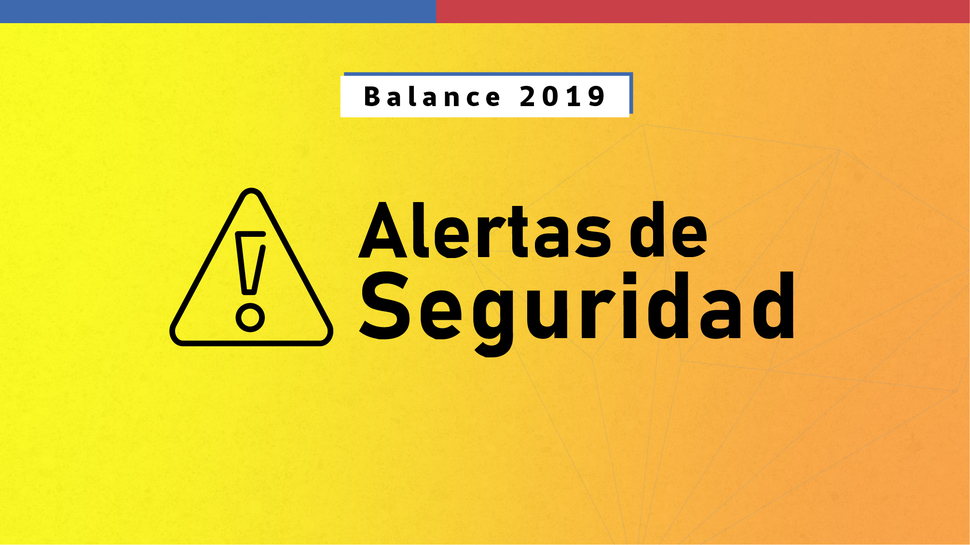 Balance 2019

Alertas de Seguridad